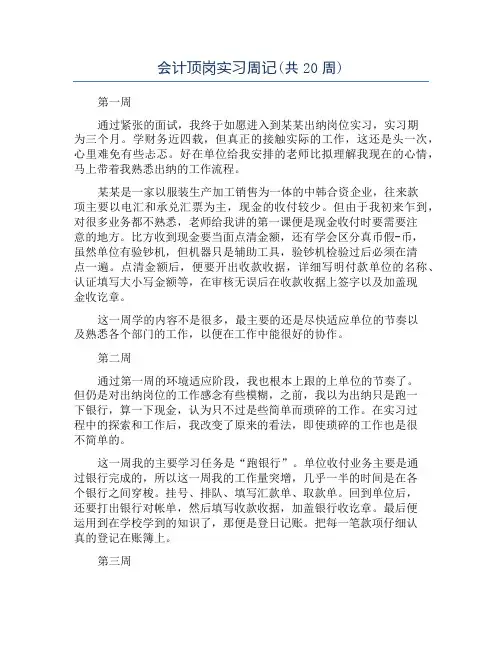 会计顶岗实习周记(共 20 周)

第一周

通过紧张的面试，我终于如愿进入到某某出纳岗位实习，实习期为三个月。学财务近四载，但真正的接触实际的工作，这还是头一次，心里难免有些忐忑。好在单位给我安排的老师比拟理解我现在的心情，马上带着我熟悉出纳的工作流程。

某某是一家以服装生产加工销售为一体的中韩合资企业，往来款项主要以电汇和承兑汇票为主，现金的收付较少。但由于我初来乍到，对很多业务都不熟悉，老师给我讲的第一课便是现金收付时要需要注意的地方。比方收到现金要当面点清金额，还有学会区分真币假-币，虽然单位有验钞机，但机器只是辅助工具，验钞机检验过后必须在清点一遍。点清金额后，便要开出收款收据，详细写明付款单位的名称、认证填写大小写金额等，在审核无误后在收款收据上签字以及加盖现金收讫章。

这一周学的内容不是很多，最主要的还是尽快适应单位的节奏以及熟悉各个部门的工作，以便在工作中能很好的协作。

第二周

通过第一周的环境适应阶段，我也根本上跟的上单位的节奏了。但仍是对出纳岗位的工作感念有些模糊，之前，我以为出纳只是跑一下银行，算一下现金，认为只不过是些简单而琐碎的工作。在实习过程中的探索和工作后，我改变了原来的看法，即使琐碎的工作也是很不简单的。

这一周我的主要学习任务是“跑银行”。单位收付业务主要是通过银行完成的，所以这一周我的工作量突增，几乎一半的时间是在各个银行之间穿梭。挂号、排队、填写汇款单、取款单。回到单位后，还要打出银行对帐单，然后填写收款收据，加盖银行收讫章。最后便运用到在学校学到的知识了，那便是登日记账。把每一笔款项仔细认真的登记在账簿上。

第三周